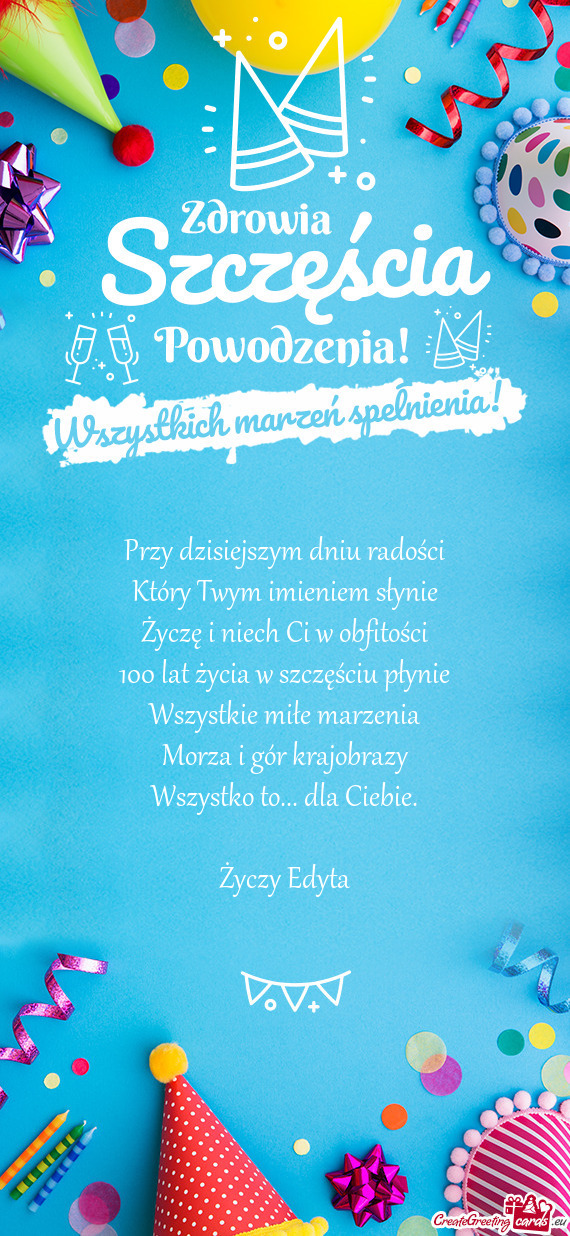 Zdrowia
Szczęścia
Powodzenia!
Wszystkich marzeń spełnienia!

Przy dzisiejszym dniu radości
Który Twym imieniem słynie
Życzę i niech Ci w obfitości
100 lat życia w szczęściu płynie
Wszystkie miłe marzenia
Morza i gór krajobrazy
Wszystko to... dla Ciebie.

Życzy Edyta

CreateGreetingcards.eu